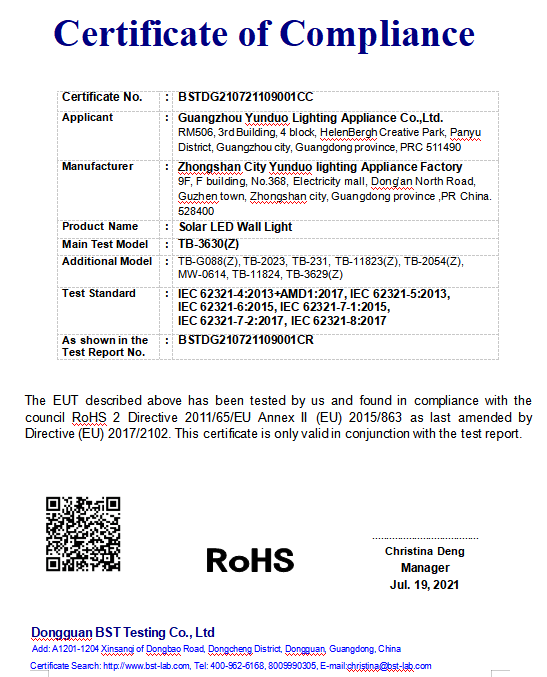 Certificate of Compliance

| Certificate No. | : | BSTDG210721109001CC |
|---|---|---|
| Applicant | : | Guangzhou Yunduo Lighting Appliance Co.,Ltd. RM506, 3rd Building, 4 block, HelenBergh Creative Park, Panyu District, Guangzhou city, Guangdong province, PRC 511490 |
| Manufacturer | : | Zhongshan City Yunduo lighting Appliance Factory 9F, F building, No.368, Electricity mall, Dong'an North Road, Guzhen town, Zhongshan city, Guangdong province ,PR China. 528400 |
| Product Name | : | Solar LED Wall Light |
| Main Test Model | : | TB-3630(Z) |
| Additional Model | : | TB-G088(Z), TB-2023, TB-231, TB-11823(Z), TB-2054(Z), MW-0614, TB-11824, TB-3629(Z) |
| Test Standard | : | IEC 62321-4:2013+AMD1:2017, IEC 62321-5:2013, IEC 62321-6:2015, IEC 62321-7-1:2015, IEC 62321-7-2:2017, IEC 62321-8:2017 |
| As shown in the Test Report No. | : | BSTDG210721109001CR |

The EUT described above has been tested by us and found in compliance with the council RoHS 2 Directive 2011/65/EU Annex II (EU) 2015/863 as last amended by Directive (EU) 2017/2102. This certificate is only valid in conjunction with the test report.

RoHS

Christina Deng
Manager
Jul. 19, 2021

Dongguan BST Testing Co., Ltd
Add: A1201-1204 Xinsanqi of Dongbao Road, Dongcheng District, Dongguan, Guangdong, China
Certificate Search: http://www.bst-lab.com, Tel: 400-962-6168, 8009990305, E-mail:christina@bst-lab.com